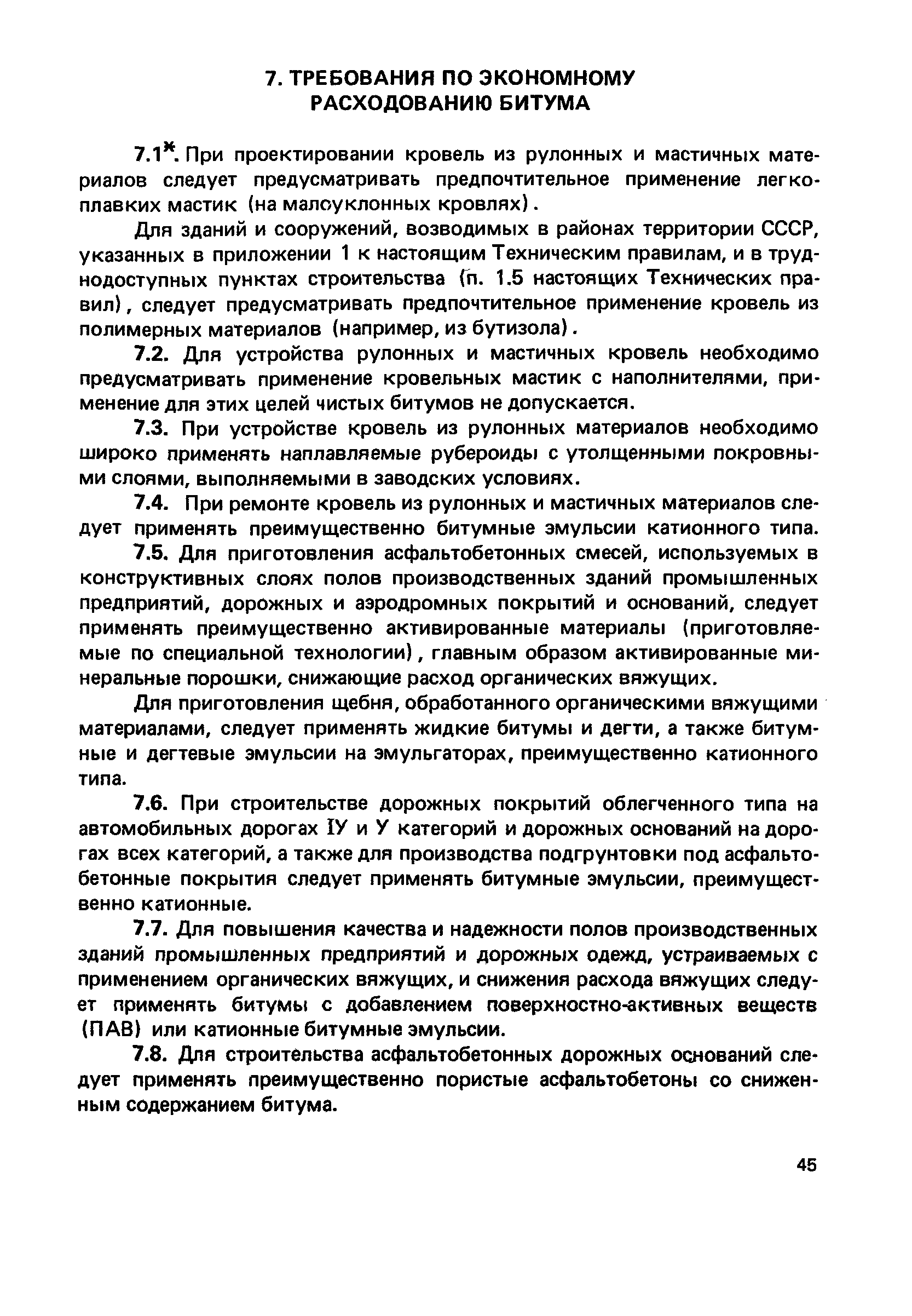 7. ТРЕБОВАНИЯ ПО ЭКОНОМНОМУ РАСХОДОВАНИЮ БИТУМА

7.1*. При проектировании кровель из рулонных и мастичных материалов следует предусматривать предпочтительное применение легкоплавких мастик (на малоуклонных кровлях).

Для зданий и сооружений, возводимых в районах территории СССР, указанных в приложении 1 к настоящим Техническим правилам, и в труднодоступных пунктах строительства (п. 1.5 настоящих Технических правил), следует предусматривать предпочтительное применение кровель из полимерных материалов (например, из бутизола).

7.2. Для устройства рулонных и мастичных кровель необходимо предусматривать применение кровельных мастик с наполнителями, применение для этих целей чистых битумов не допускается.

7.3. При устройстве кровель из рулонных материалов необходимо широко применять наплавляемые рубероиды с утолщенными покровными слоями, выполняемыми в заводских условиях.

7.4. При ремонте кровель из рулонных и мастичных материалов следует применять преимущественно битумные эмульсии катионного типа.

7.5. Для приготовления асфальтобетонных смесей, используемых в конструктивных слоях полов производственных зданий промышленных предприятий, дорожных и аэродромных покрытий и оснований, следует применять преимущественно активированные материалы (приготовляемые по специальной технологии), главным образом активированные минеральные порошки, снижающие расход органических вяжущих.

Для приготовления щебня, обработанного органическими вяжущими материалами, следует применять жидкие битумы и дегти, а также битумные и дегтевые эмульсии на эмульгаторах, преимущественно катионного типа.

7.6. При строительстве дорожных покрытий облегченного типа на автомобильных дорогах IУ и У категорий и дорожных оснований на дорогах всех категорий, а также для производства подгрунтовки под асфальтобетонные покрытия следует применять битумные эмульсии, преимущественно катионные.

7.7. Для повышения качества и надежности полов производственных зданий промышленных предприятий и дорожных одежд, устраиваемых с применением органических вяжущих, и снижения расхода вяжущих следует применять битумы с добавлением поверхностно-активных веществ (ПАВ) или катионные битумные эмульсии.

7.8. Для строительства асфальтобетонных дорожных оснований следует применять преимущественно пористые асфальтобетоны со сниженным содержанием битума.

45